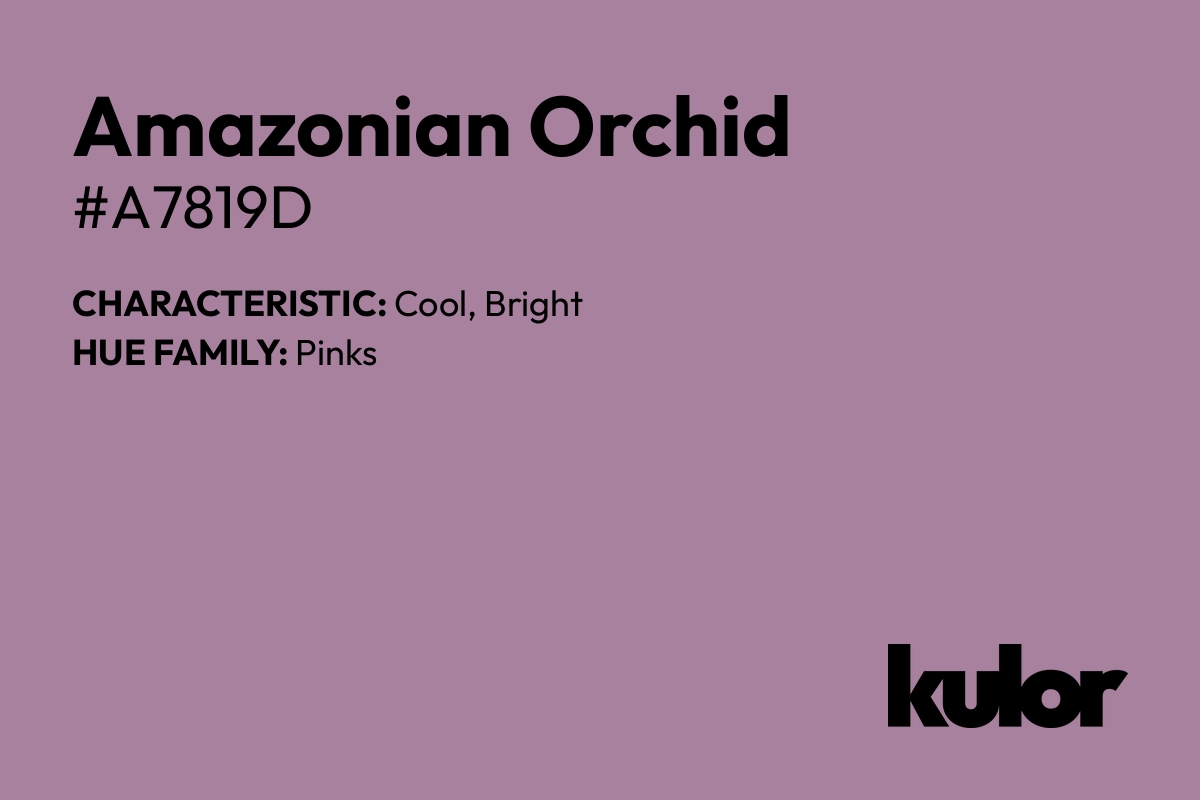 Amazonian Orchid
#A7819D

CHARACTERISTIC: Cool, Bright
HUE FAMILY: Pinks

kulor